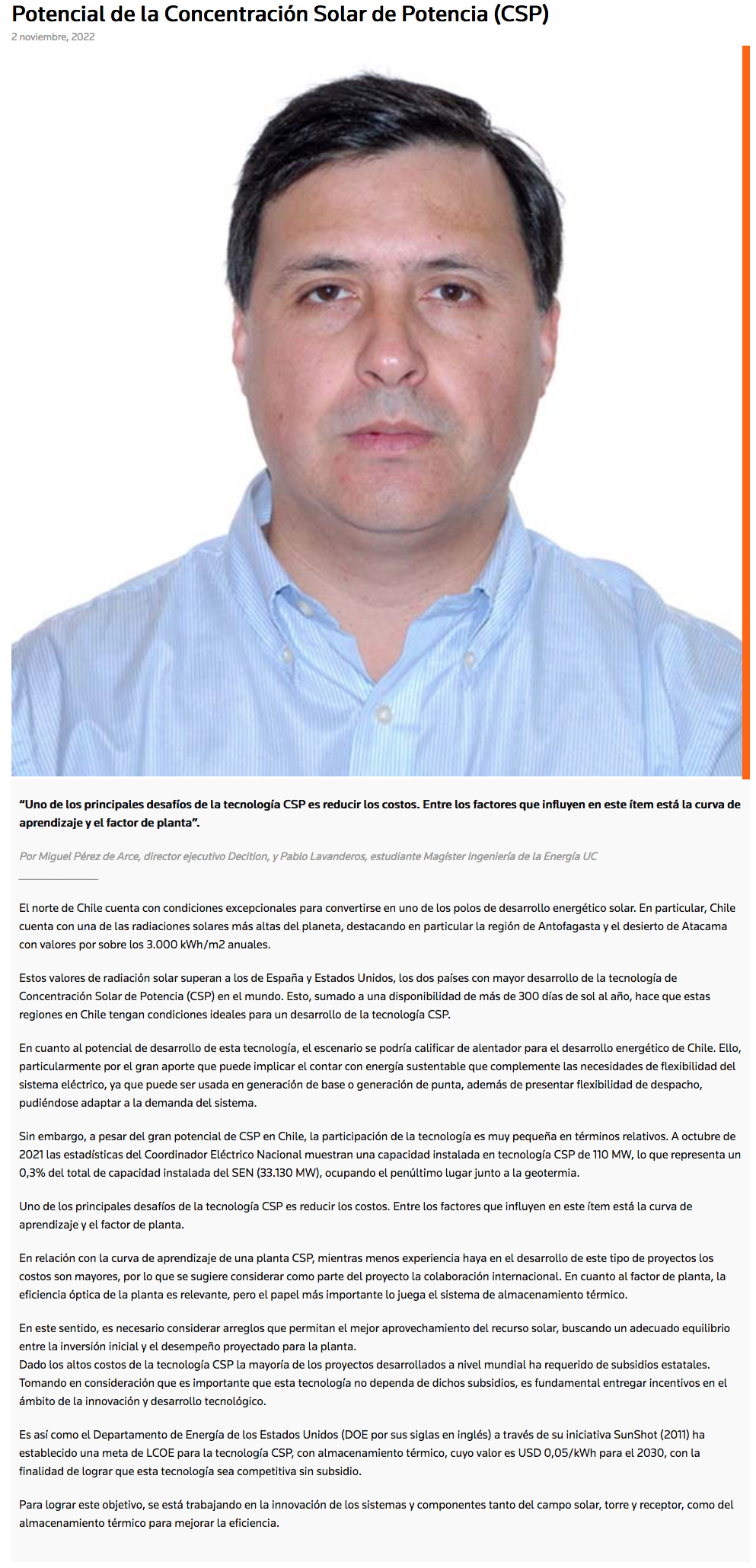 Potencial de la Concentración Solar de Potencia (CSP)

2 noviembre, 2022

“Uno de los principales desafíos de la tecnología CSP es reducir los costos. Entre los factores que influyen en este ítem está la curva de aprendizaje y el factor de planta”.

Por Miguel Pérez de Arce, director ejecutivo Decition, y Pablo Lavanderos, estudiante Magíster Ingeniería de la Energía UC

El norte de Chile cuenta con condiciones excepcionales para convertirse en uno de los polos de desarrollo energético solar. En particular, Chile cuenta con una de las radiaciones solares más altas del planeta, destacando en particular la región de Antofagasta y el desierto de Atacama con valores por sobre los 3.000 kWh/m2 anuales.

Estos valores de radiación solar superan a los de España y Estados Unidos, los dos países con mayor desarrollo de la tecnología de Concentración Solar de Potencia (CSP) en el mundo. Esto, sumado a una disponibilidad de más de 300 días de sol al año, hace que estas regiones en Chile tengan condiciones ideales para un desarrollo de la tecnología CSP.

En cuanto al potencial de desarrollo de esta tecnología, el escenario se podría calificar de alentador para el desarrollo energético de Chile. Ello, particularmente por el gran aporte que puede implicar el contar con energía sustentable que complemente las necesidades de flexibilidad del sistema eléctrico, ya que puede ser usada en generación de base o generación de punta, además de presentar flexibilidad de despacho, pudiéndose adaptar a la demanda del sistema.

Sin embargo, a pesar del gran potencial de CSP en Chile, la participación de la tecnología es muy pequeña en términos relativos. A octubre de 2021 las estadísticas del Coordinador Eléctrico Nacional muestran una capacidad instalada en tecnología CSP de 110 MW, lo que representa un 0,3% del total de capacidad instalada del SEN (33.130 MW), ocupando el penúltimo lugar junto a la geotermia.

Uno de los principales desafíos de la tecnología CSP es reducir los costos. Entre los factores que influyen en este ítem está la curva de aprendizaje y el factor de planta.

En relación con la curva de aprendizaje de una planta CSP, mientras menos experiencia haya en el desarrollo de este tipo de proyectos los costos son mayores, por lo que se sugiere considerar como parte del proyecto la colaboración internacional. En cuanto al factor de planta, la eficiencia óptica de la planta es relevante, pero el papel más importante lo juega el sistema de almacenamiento térmico.

En este sentido, es necesario considerar arreglos que permitan el mejor aprovechamiento del recurso solar, buscando un adecuado equilibrio entre la inversión inicial y el desempeño proyectado para la planta.
Dado los altos costos de la tecnología CSP la mayoría de los proyectos desarrollados a nivel mundial ha requerido de subsidios estatales. Tomando en consideración que es importante que esta tecnología no dependa de dichos subsidios, es fundamental entregar incentivos en el ámbito de la innovación y desarrollo tecnológico.

Es así como el Departamento de Energía de los Estados Unidos (DOE por sus siglas en inglés) a través de su iniciativa SunShot (2011) ha establecido una meta de LCOE para la tecnología CSP, con almacenamiento térmico, cuyo valor es USD 0,05/kWh para el 2030, con la finalidad de lograr que esta tecnología sea competitiva sin subsidio.

Para lograr este objetivo, se está trabajando en la innovación de los sistemas y componentes tanto del campo solar, torre y receptor, como del almacenamiento térmico para mejorar la eficiencia.